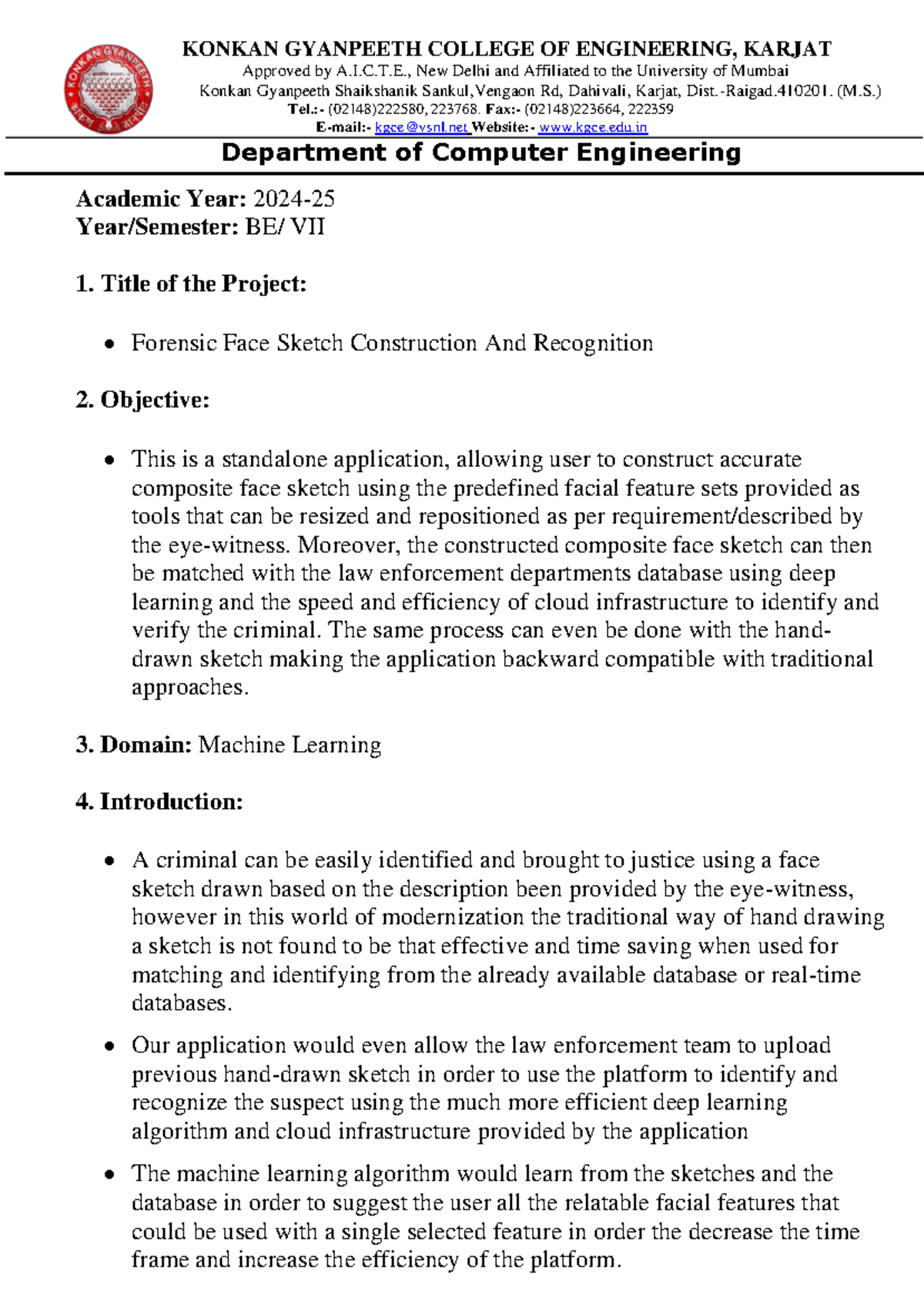 KONKAN GYANPEETH COLLEGE OF ENGINEERING, KARJAT
Approved by A.I.C.T.E., New Delhi and Affiliated to the University of Mumbai
Konkan Gyanpeeth Shaikshanik Sankul,Vengaon Rd, Dahivali, Karjat, Dist.-Raigad.410201. (M.S.)
Tel.:- (02148)222580, 223768. Fax:- (02148)223664, 222359
E-mail:- kgce@vsnl.net Website:- www.kgce.edu.in

Department of Computer Engineering

Academic Year: 2024-25
Year/Semester: BE/ VII

1. Title of the Project:

• Forensic Face Sketch Construction And Recognition

2. Objective:

• This is a standalone application, allowing user to construct accurate composite face sketch using the predefined facial feature sets provided as tools that can be resized and repositioned as per requirement/described by the eye-witness. Moreover, the constructed composite face sketch can then be matched with the law enforcement departments database using deep learning and the speed and efficiency of cloud infrastructure to identify and verify the criminal. The same process can even be done with the hand-drawn sketch making the application backward compatible with traditional approaches.

3. Domain: Machine Learning

4. Introduction:

• A criminal can be easily identified and brought to justice using a face sketch drawn based on the description been provided by the eye-witness, however in this world of modernization the traditional way of hand drawing a sketch is not found to be that effective and time saving when used for matching and identifying from the already available database or real-time databases.

• Our application would even allow the law enforcement team to upload previous hand-drawn sketch in order to use the platform to identify and recognize the suspect using the much more efficient deep learning algorithm and cloud infrastructure provided by the application

• The machine learning algorithm would learn from the sketches and the database in order to suggest the user all the relatable facial features that could be used with a single selected feature in order the decrease the time frame and increase the efficiency of the platform.